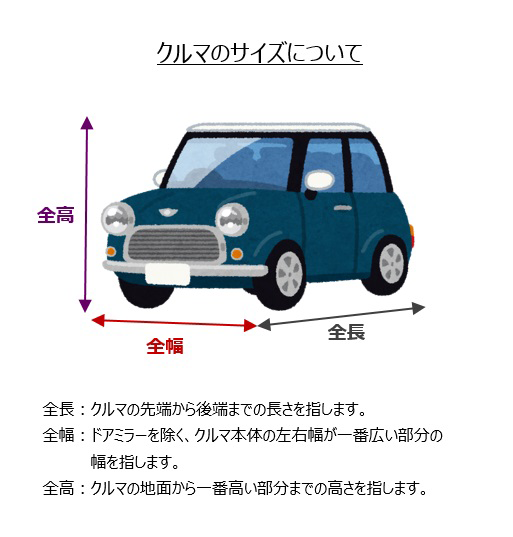 クルマのサイズについて

全高

全幅

全長

全長：クルマの先端から後端までの長さを指します。

全幅：ドアミラーを除く、クルマ本体の左右幅が一番広い部分の幅を指します。

全高：クルマの地面から一番高い部分までの高さを指します。